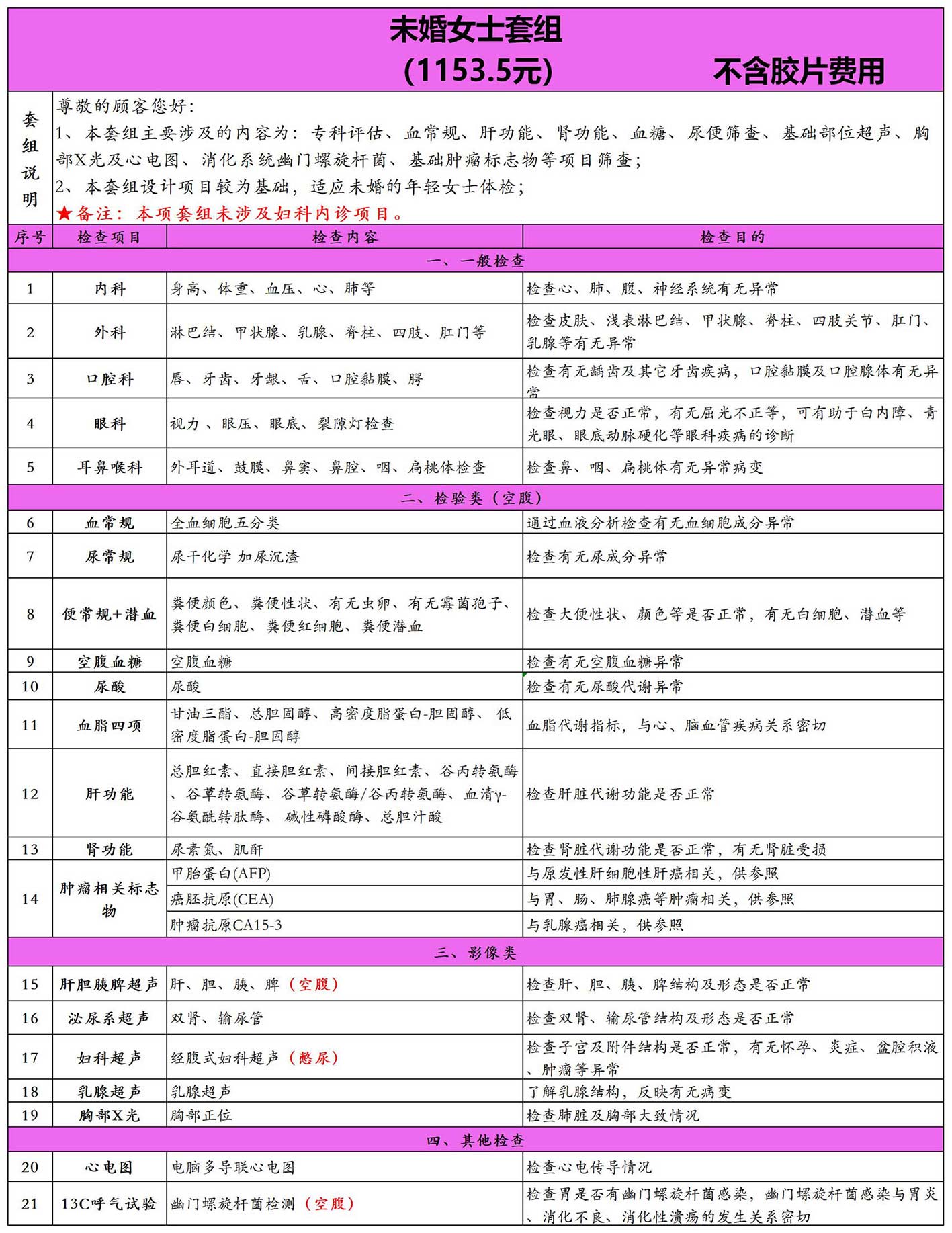 未婚女士套组
(1153.5元)　　不含胶片费用

套组说明

尊敬的顾客您好:
1、本套组主要涉及的内容为:专科评估、血常规、肝功能、肾功能、血糖、尿便筛查、基础部位超声、胸部X光及心电图、消化系统幽门螺旋杆菌、基础肿瘤标志物等项目筛查;
2、本套组设计项目较为基础,适应未婚的年轻女士体检;
★备注:本项套组未涉及妇科内诊项目。

| 序号 | 检查项目 | 检查内容 | 检查目的 |
|---|---|---|---|
| 一、一般检查 | | | |
| 1 | 内科 | 身高、体重、血压、心、肺等 | 检查心、肺、腹、神经系统有无异常 |
| 2 | 外科 | 淋巴结、甲状腺、乳腺、脊柱、四肢、肛门等 | 检查皮肤、浅表淋巴结、甲状腺、脊柱、四肢关节、肛门、乳腺等有无异常 |
| 3 | 口腔科 | 唇、牙齿、牙龈、舌、口腔黏膜、腭 | 检查有无龋齿及其它牙齿疾病,口腔黏膜及口腔腺体有无异常 |
| 4 | 眼科 | 视力 、眼压、眼底、裂隙灯检查 | 检查视力是否正常,有无屈光不正等,可有助于白内障、青光眼、眼底动脉硬化等眼科疾病的诊断 |
| 5 | 耳鼻喉科 | 外耳道、鼓膜、鼻窦、鼻腔、咽、扁桃体检查 | 检查鼻、咽、扁桃体有无异常病变 |
| 二、检验类(空腹) | | | |
| 6 | 血常规 | 全血细胞五分类 | 通过血液分析检查有无血细胞成分异常 |
| 7 | 尿常规 | 尿干化学 加尿沉渣 | 检查有无尿成分异常 |
| 8 | 便常规+潜血 | 粪便颜色、粪便性状、有无虫卵、有无霉菌孢子、粪便白细胞、粪便红细胞、粪便潜血 | 检查大便性状、颜色等是否正常,有无白细胞、潜血等 |
| 9 | 空腹血糖 | 空腹血糖 | 检查有无空腹血糖异常 |
| 10 | 尿酸 | 尿酸 | 检查有无尿酸代谢异常 |
| 11 | 血脂四项 | 甘油三酯、总胆固醇、高密度脂蛋白-胆固醇、 低密度脂蛋白-胆固醇 | 血脂代谢指标,与心、脑血管疾病关系密切 |
| 12 | 肝功能 | 总胆红素、直接胆红素、间接胆红素、谷丙转氨酶、谷草转氨酶、谷草转氨酶/谷丙转氨酶、血清γ-谷氨酰转肽酶、 碱性磷酸酶、总胆汁酸 | 检查肝脏代谢功能是否正常 |
| 13 | 肾功能 | 尿素氮、肌酐 | 检查肾脏代谢功能是否正常,有无肾脏受损 |
| 14 | 肿瘤相关标志物 | 甲胎蛋白(AFP) | 与原发性肝细胞性肝癌相关,供参照 |
| | | 癌胚抗原(CEA) | 与胃、肠、肺腺癌等肿瘤相关,供参照 |
| | | 肿瘤抗原CA15-3 | 与乳腺癌相关,供参照 |
| 三、影像类 | | | |
| 15 | 肝胆胰脾超声 | 肝、胆、胰、脾(空腹) | 检查肝、胆、胰、脾结构及形态是否正常 |
| 16 | 泌尿系超声 | 双肾、输尿管 | 检查双肾、输尿管结构及形态是否正常 |
| 17 | 妇科超声 | 经腹式妇科超声(憋尿) | 检查子宫及附件结构是否正常,有无怀孕、炎症、盆腔积液、肿瘤等异常 |
| 18 | 乳腺超声 | 乳腺超声 | 了解乳腺结构,反映有无病变 |
| 19 | 胸部X光 | 胸部正位 | 检查肺脏及胸部大致情况 |
| 四、其他检查 | | | |
| 20 | 心电图 | 电脑多导联心电图 | 检查心电传导情况 |
| 21 | 13C呼气试验 | 幽门螺旋杆菌检测(空腹) | 检查胃是否有幽门螺旋杆菌感染,幽门螺旋杆菌感染与胃炎、消化不良、消化性溃疡的发生关系密切 |